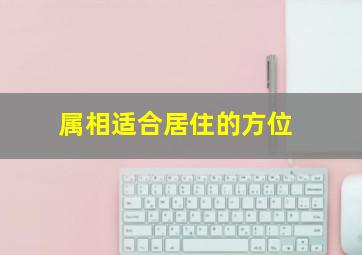 属相适合居住的方位